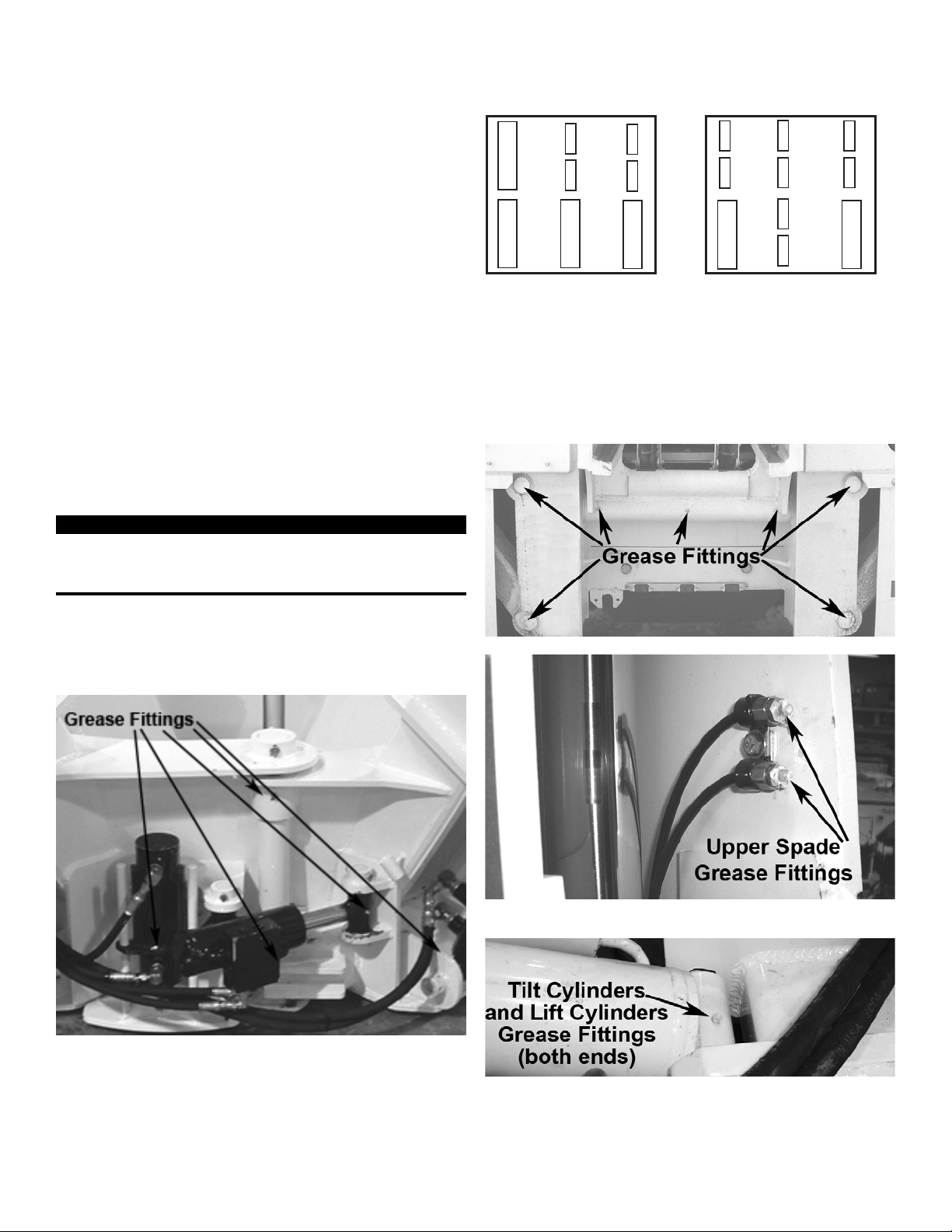 Grease Fittings

Grease Fittings

Upper Spade Grease Fittings

Tilt Cylinders and Lift Cylinders Grease Fittings (both ends)